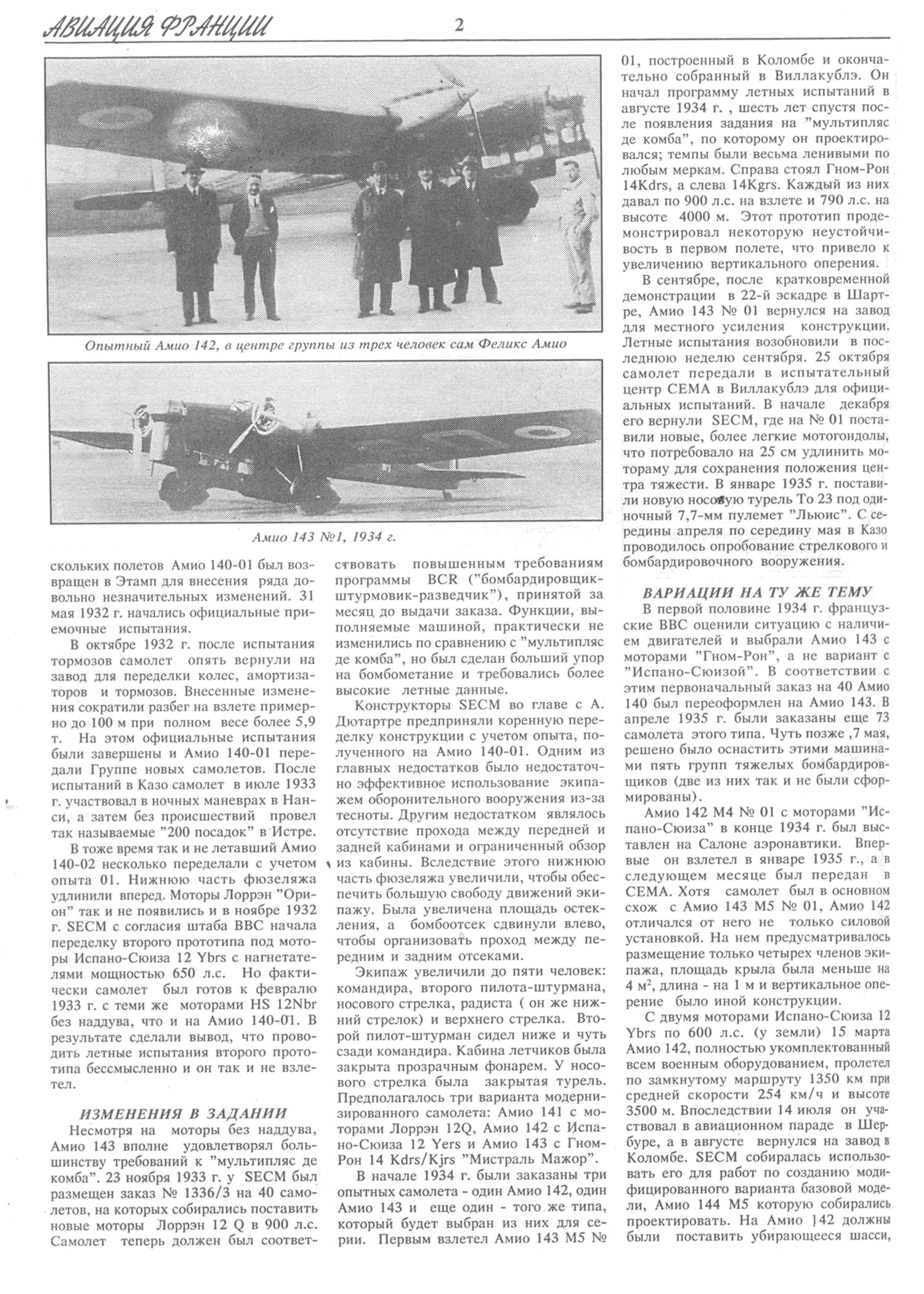 АВИАЦИЯ ФРАНЦИИ 2

Опытный Амио 142, в центре группы из трех человек сам Феликс Амио

Амио 143 №1, 1934 г.

скольких полетов Амио 140-01 был возвращен в Этамп для внесения ряда довольно незначительных изменений. 31 мая 1932 г. начались официальные приемочные испытания.

В октябре 1932 г. после испытания тормозов самолет опять вернули на завод для переделки колес, амортизаторов и тормозов. Внесенные изменения сократили разбег на взлете примерно до 100 м при полном весе более 5,9 т. На этом официальные испытания были завершены и Амио 140-01 передали Группе новых самолетов. После испытаний в Казо самолет в июле 1933 г. участвовал в ночных маневрах в Нанси, а затем без происшествий провел так называемые "200 посадок" в Истре.

В тоже время так и не летавший Амио 140-02 несколько переделали с учетом опыта 01. Нижнюю часть фюзеляжа удлинили вперед. Моторы Лоррэн "Орион" так и не появились и в ноябре 1932 г. SECM с согласия штаба ВВС начала переделку второго прототипа под моторы Испано-Сюиза 12 Ybrs с нагнетателями мощностью 650 л.с. Но фактически самолет был готов к февралю 1933 г. с теми же моторами HS 12Nbr без наддува, что и на Амио 140-01. В результате сделали вывод, что проводить летные испытания второго прототипа бессмысленно и он так и не взлетел.

ИЗМЕНЕНИЯ В ЗАДАНИИ

Несмотря на моторы без наддува, Амио 143 вполне удовлетворял большинству требований к "мультипляс де комба". 23 ноября 1933 г. у SECM был размещен заказ № 1336/3 на 40 самолетов, на которых собирались поставить новые моторы Лоррэн 12 Q в 900 л.с. Самолет теперь должен был соответствовать повышенным требованиям программы BCR ("бомбардировщик-штурмовик-разведчик"), принятой за месяц до выдачи заказа. Функции, выполняемые машиной, практически не изменились по сравнению с "мультипляс де комба", но был сделан больший упор на бомбометание и требовались более высокие летные данные.

Конструкторы SECM во главе с А. Дютартре предприняли коренную переделку конструкции с учетом опыта, полученного на Амио 140-01. Одним из главных недостатков было недостаточно эффективное использование экипажем оборонительного вооружения из-за тесноты. Другим недостатком являлось отсутствие прохода между передней и задней кабинами и ограниченный обзор из кабины. Вследствие этого нижнюю часть фюзеляжа увеличили, чтобы обеспечить большую свободу движений экипажу. Была увеличена площадь остекления, а бомбоотсек сдвинули влево, чтобы организовать проход между передним и задним отсеками.

Экипаж увеличили до пяти человек: командира, второго пилота-штурмана, носового стрелка, радиста ( он же нижний стрелок) и верхнего стрелка. Второй пилот-штурман сидел ниже и чуть сзади командира. Кабина летчиков была закрыта прозрачным фонарем. У носового стрелка была закрытая турель. Предполагалось три варианта модернизированного самолета: Амио 141 с моторами Лоррэн 12Q, Амио 142 с Испано-Сюиза 12 Yers и Амио 143 с Гном-Рон 14 Kdrs/Kjrs "Мистраль Мажор".

В начале 1934 г. были заказаны три опытных самолета - один Амио 142, один Амио 143 и еще один - того же типа, который будет выбран из них для серии. Первым взлетел Амио 143 М5 № 01, построенный в Коломбе и окончательно собранный в Виллакублэ. Он начал программу летных испытаний в августе 1934 г. , шесть лет спустя после появления задания на "мультипляс де комба", по которому он проектировался; темпы были весьма ленивыми по любым меркам. Справа стоял Гном-Рон 14Kdrs, а слева 14Kgrs. Каждый из них давал по 900 л.с. на взлете и 790 л.с. на высоте 4000 м. Этот прототип продемонстрировал некоторую неустойчивость в первом полете, что привело к увеличению вертикального оперения.

В сентябре, после кратковременной демонстрации в 22-й эскадре в Шартре, Амио 143 № 01 вернулся на завод для местного усиления конструкции. Летные испытания возобновили в последнюю неделю сентября. 25 октября самолет передали в испытательный центр СЕМА в Виллакублэ для официальных испытаний. В начале декабря его вернули SECM, где на № 01 поставили новые, более легкие мотогондолы, что потребовало на 25 см удлинить мотораму для сохранения положения центра тяжести. В январе 1935 г. поставили новую носовую турель То 23 под одиночный 7,7-мм пулемет "Льюис". С середины апреля по середину мая в Казо проводились опробование стрелкового и бомбардировочного вооружения.

ВАРИАЦИИ НА ТУ ЖЕ ТЕМУ

В первой половине 1934 г. французские ВВС оценили ситуацию с наличием двигателей и выбрали Амио 143 с моторами "Гном-Рон", а не вариант с "Испано-Сюизой". В соответствии с этим первоначальный заказ на 40 Амио 140 был переоформлен на Амио 143. В апреле 1935 г. были заказаны еще 73 самолета этого типа. Чуть позже ,7 мая, решено было оснастить этими машинами пять групп тяжелых бомбардировщиков (две из них так и не были сформированы).

Амио 142 М4 № 01 с моторами "Испано-Сюиза" в конце 1934 г. был выставлен на Салоне аэронавтики. Впервые он взлетел в январе 1935 г., а в следующем месяце был передан в СЕМА. Хотя самолет был в основном схож с Амио 143 М5 № 01, Амио 142 отличался от него не только силовой установкой. На нем предусматривалось размещение только четырех членов экипажа, площадь крыла была меньше на 4 м$^2$, длина - на 1 м и вертикальное оперение было иной конструкции.

С двумя моторами Испано-Сюиза 12 Ybrs по 600 л.с. (у земли) 15 марта Амио 142, полностью укомплектованный всем военным оборудованием, пролетел по замкнутому маршруту 1350 км при средней скорости 254 км/ч и высоте 3500 м. Впоследствии 14 июля он участвовал в авиационном параде в Шербуре, а в августе вернулся на завод в Коломбе. SECM собиралась использовать его для работ по созданию модифицированного варианта базовой модели, Амио 144 М5 которую собирались проектировать. На Амио 142 должны были поставить убирающееся шасси,